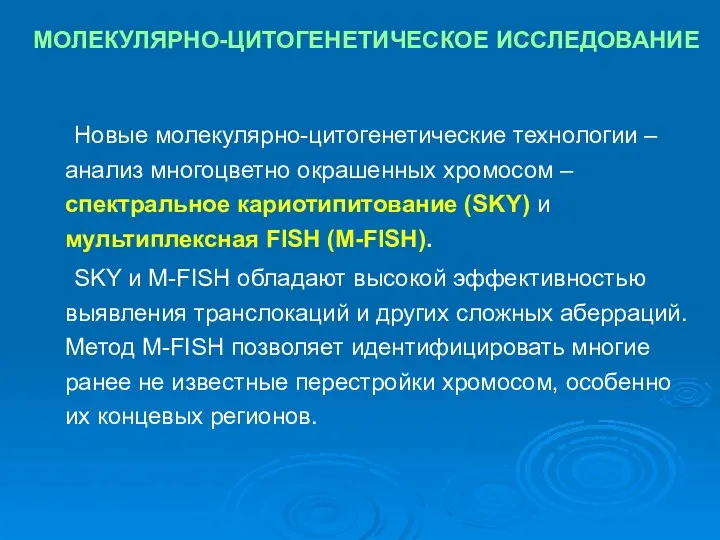 МОЛЕКУЛЯРНО-ЦИТОГЕНЕТИЧЕСКОЕ ИССЛЕДОВАНИЕ

Новые молекулярно-цитогенетические технологии – анализ многоцветно окрашенных хромосом – спектральное кариотипитование (SKY) и мультиплексная FISH (M-FISH).

SKY и M-FISH обладают высокой эффективностью выявления транслокаций и других сложных аберраций. Метод M-FISH позволяет идентифицировать многие ранее не известные перестройки хромосом, особенно их концевых регионов.